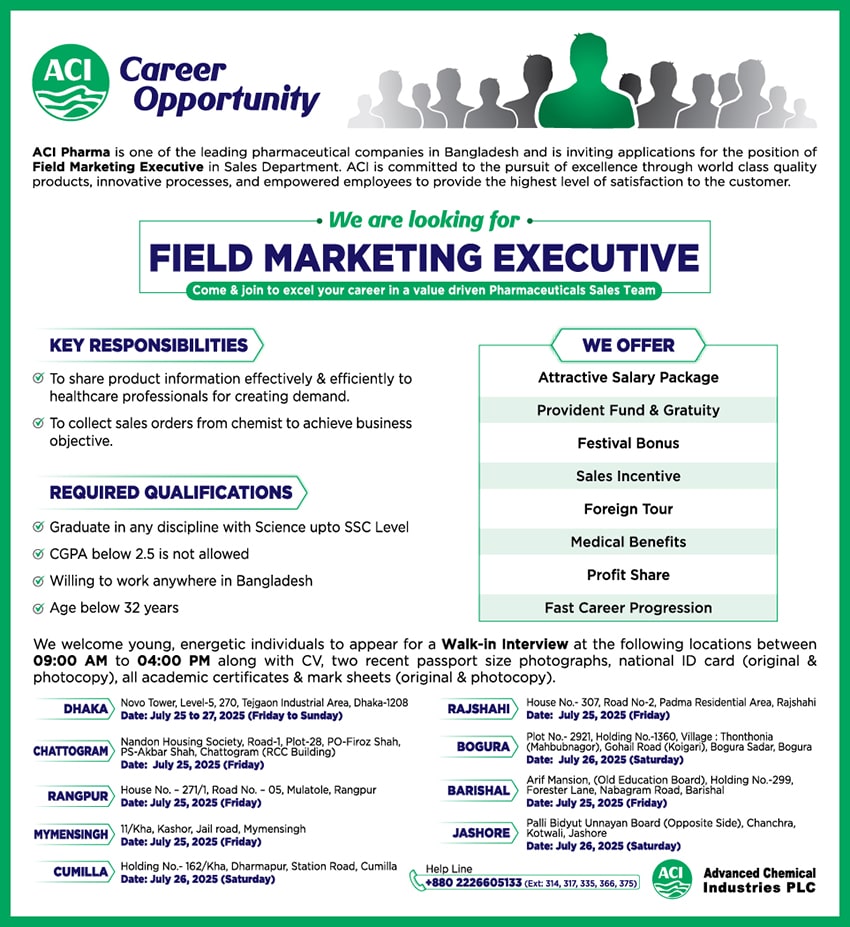 ACI Career Opportunity

ACI Pharma is one of the leading pharmaceutical companies in Bangladesh and is inviting applications for the position of Field Marketing Executive in Sales Department. ACI is committed to the pursuit of excellence through world class quality products, innovative processes, and empowered employees to provide the highest level of satisfaction to the customer.

We are looking for

FIELD MARKETING EXECUTIVE

Come & join to excel your career in a value driven Pharmaceuticals Sales Team

KEY RESPONSIBILITIES

To share product information effectively & efficiently to healthcare professionals for creating demand.

To collect sales orders from chemist to achieve business objective.

REQUIRED QUALIFICATIONS

Graduate in any discipline with Science upto SSC Level

CGPA below 2.5 is not allowed

Willing to work anywhere in Bangladesh

Age below 32 years

WE OFFER

Attractive Salary Package

Provident Fund & Gratuity

Festival Bonus

Sales Incentive

Foreign Tour

Medical Benefits

Profit Share

Fast Career Progression

We welcome young, energetic individuals to appear for a Walk-in Interview at the following locations between 09:00 AM to 04:00 PM along with CV, two recent passport size photographs, national ID card (original & photocopy), all academic certificates & mark sheets (original & photocopy).

DHAKA Novo Tower, Level-5, 270, Tejgaon Industrial Area, Dhaka-1208 Date: July 25 to 27, 2025 (Friday to Sunday)

CHATTOGRAM Nandon Housing Society, Road-1, Plot-28, PO-Firoz Shah, PS-Akbar Shah, Chattogram (RCC Building) Date: July 25, 2025 (Friday)

RANGPUR House No. – 271/1, Road No. – 05, Mulatole, Rangpur Date: July 25, 2025 (Friday)

MYMENSINGH 11/Kha, Kashor, Jail road, Mymensingh Date: July 25, 2025 (Friday)

CUMILLA Holding No.- 162/Kha, Dharmapur, Station Road, Cumilla Date: July 26, 2025 (Saturday)

RAJSHAHI House No.- 307, Road No-2, Padma Residential Area, Rajshahi Date: July 25, 2025 (Friday)

BOGURA Plot No.- 2921, Holding No.-1360, Village : Thonthonia (Mahbubnagor), Gohail Road (Koigari), Bogura Sadar, Bogura Date: July 26, 2025 (Saturday)

BARISHAL Arif Mansion, (Old Education Board), Holding No.-299, Forester Lane, Nabagram Road, Barishal Date: July 25, 2025 (Friday)

JASHORE Palli Bidyut Unnayan Board (Opposite Side), Chanchra, Kotwali, Jashore Date: July 26, 2025 (Saturday)

Help Line +880 2226605133 (Ext: 314, 317, 335, 366, 375)

ACI Advanced Chemical Industries PLC